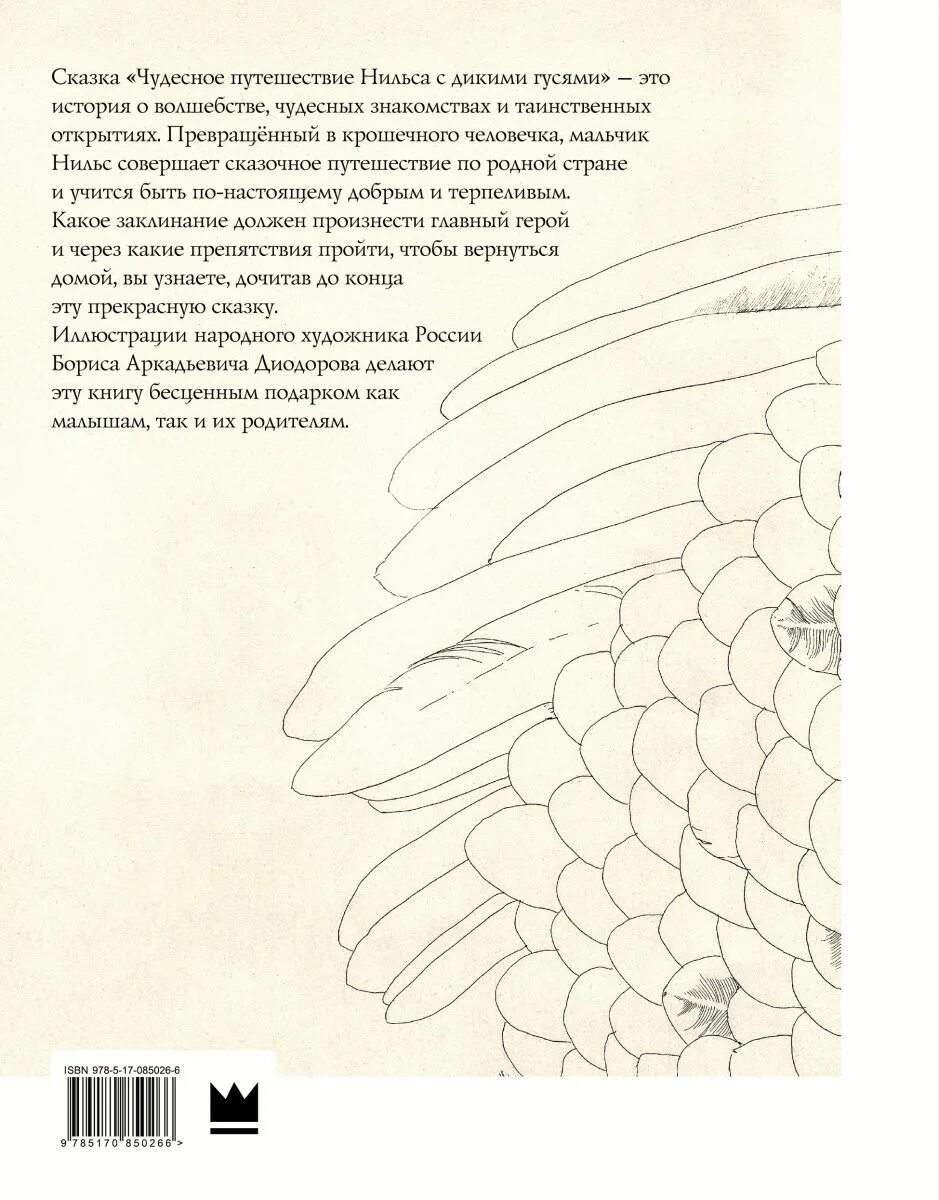 Сказка «Чудесное путешествие Нильса с дикими гусями» — это история о волшебстве, чудесных знакомствах и таинственных открытиях. Превращённый в крошечного человечка, мальчик Нильс совершает сказочное путешествие по родной стране и учится быть по-настоящему добрым и терпеливым. Какое заклинание должен произнести главный герой и через какие препятствия пройти, чтобы вернуться домой, вы узнаете, дочитав до конца эту прекрасную сказку.
Иллюстрации народного художника России Бориса Аркадьевича Диодорова делают эту книгу бесценным подарком как малышам, так и их родителям.

ISBN 978-5-17-085026-6

9 785170 850266 >